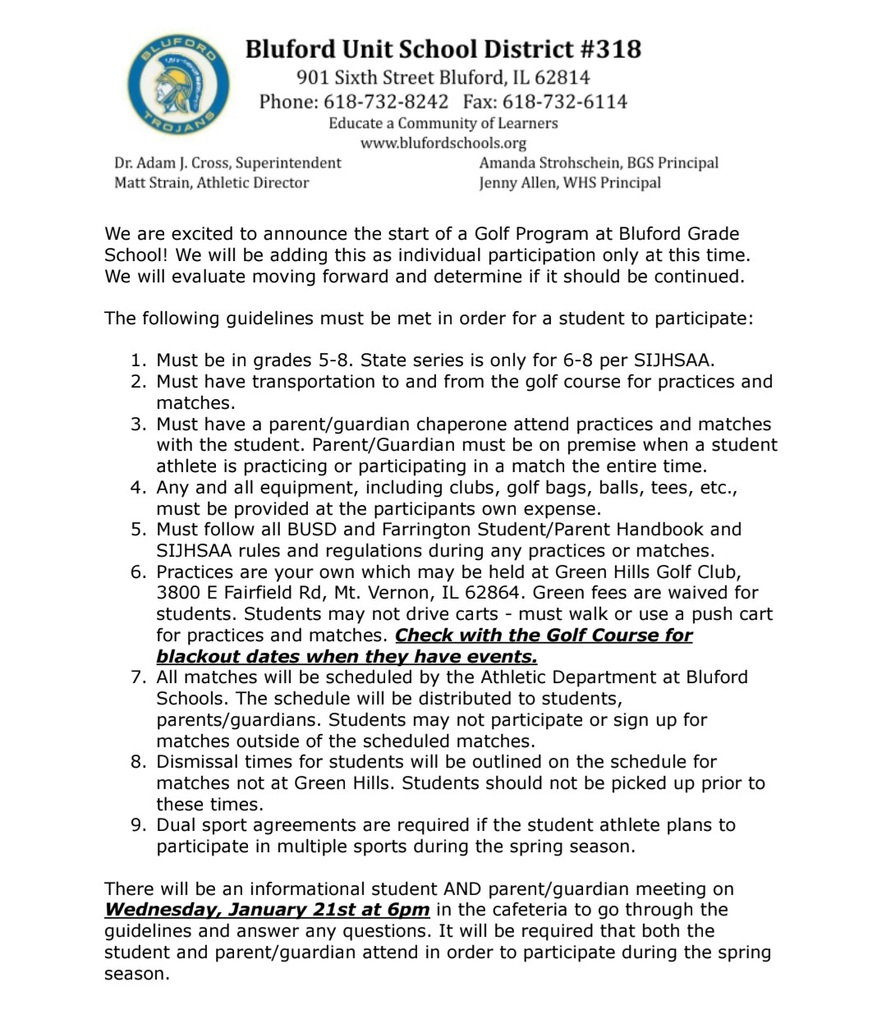 BLUFORD TROJANS

Bluford Unit School District #318
901 Sixth Street Bluford, IL 62814
Phone: 618-732-8242 Fax: 618-732-6114
Educate a Community of Learners
www.blufordschools.org

Dr. Adam J. Cross, Superintendent
Matt Strain, Athletic Director

Amanda Strohschein, BGS Principal
Jenny Allen, WHS Principal

We are excited to announce the start of a Golf Program at Bluford Grade School! We will be adding this as individual participation only at this time. We will evaluate moving forward and determine if it should be continued.

The following guidelines must be met in order for a student to participate:

1. Must be in grades 5-8. State series is only for 6-8 per SIJHSAA.
2. Must have transportation to and from the golf course for practices and matches.
3. Must have a parent/guardian chaperone attend practices and matches with the student. Parent/Guardian must be on premise when a student athlete is practicing or participating in a match the entire time.
4. Any and all equipment, including clubs, golf bags, balls, tees, etc., must be provided at the participants own expense.
5. Must follow all BUSD and Farrington Student/Parent Handbook and SIJHSAA rules and regulations during any practices or matches.
6. Practices are your own which may be held at Green Hills Golf Club, 3800 E Fairfield Rd, Mt. Vernon, IL 62864. Green fees are waived for students. Students may not drive carts - must walk or use a push cart for practices and matches. Check with the Golf Course for blackout dates when they have events.
7. All matches will be scheduled by the Athletic Department at Bluford Schools. The schedule will be distributed to students, parents/guardians. Students may not participate or sign up for matches outside of the scheduled matches.
8. Dismissal times for students will be outlined on the schedule for matches not at Green Hills. Students should not be picked up prior to these times.
9. Dual sport agreements are required if the student athlete plans to participate in multiple sports during the spring season.

There will be an informational student AND parent/guardian meeting on Wednesday, January 21st at 6pm in the cafeteria to go through the guidelines and answer any questions. It will be required that both the student and parent/guardian attend in order to participate during the spring season.